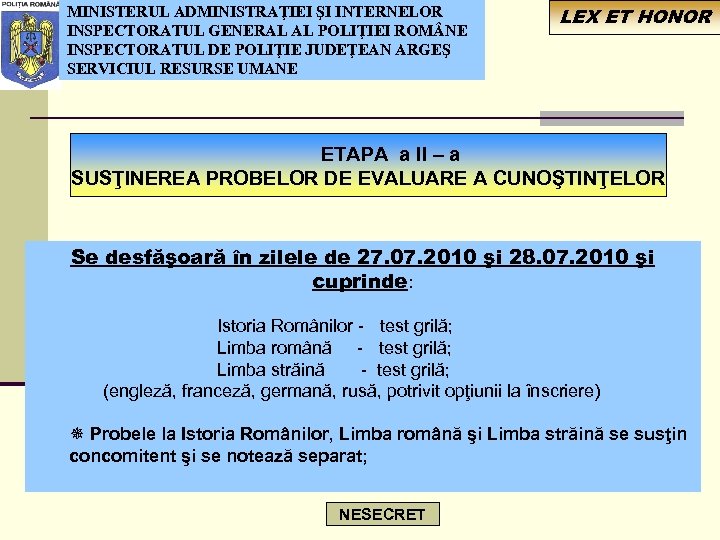 POLIȚIA ROMÂNĂ

MINISTERUL ADMINISTRAȚIEI ȘI INTERNELOR
INSPECTORATUL GENERAL AL POLIȚIEI ROMÂNE
INSPECTORATUL DE POLIȚIE JUDEȚEAN ARGEȘ
SERVICIUL RESURSE UMANE

LEX ET HONOR

ETAPA a II – a
SUSŢINEREA PROBELOR DE EVALUARE A CUNOŞTINŢELOR

Se desfăşoară în zilele de 27.07.2010 şi 28.07.2010 şi cuprinde:

Istoria Românilor - test grilă;
Limba română - test grilă;
Limba străină - test grilă;
(engleză, franceză, germană, rusă, potrivit opţiunii la înscriere)

❋ Probele la Istoria Românilor, Limba română şi Limba străină se susţin concomitent şi se notează separat;

NESECRET